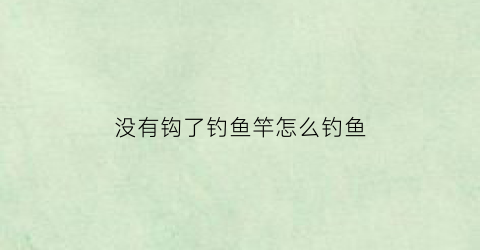 没有钩了钓鱼竿怎么钓鱼